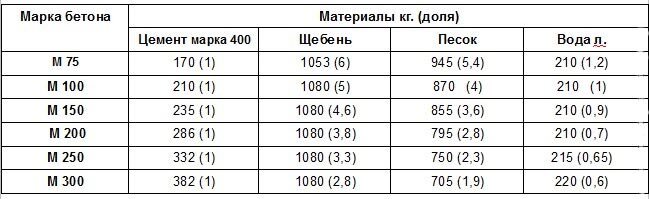 | Марка бетона | Материалы кг. (доля) | | | |
|---|---|---|---|---|
| | Цемент марка 400 | Щебень | Песок | Вода л. |
| М 75 | 170 (1) | 1053 (6) | 945 (5,4) | 210 (1,2) |
| М 100 | 210 (1) | 1080 (5) | 870 (4) | 210 (1) |
| М 150 | 235 (1) | 1080 (4,6) | 855 (3,6) | 210 (0,9) |
| М 200 | 286 (1) | 1080 (3,8) | 795 (2,8) | 210 (0,7) |
| М 250 | 332 (1) | 1080 (3,3) | 750 (2,3) | 215 (0,65) |
| М 300 | 382 (1) | 1080 (2,8) | 705 (1,9) | 220 (0,6) |